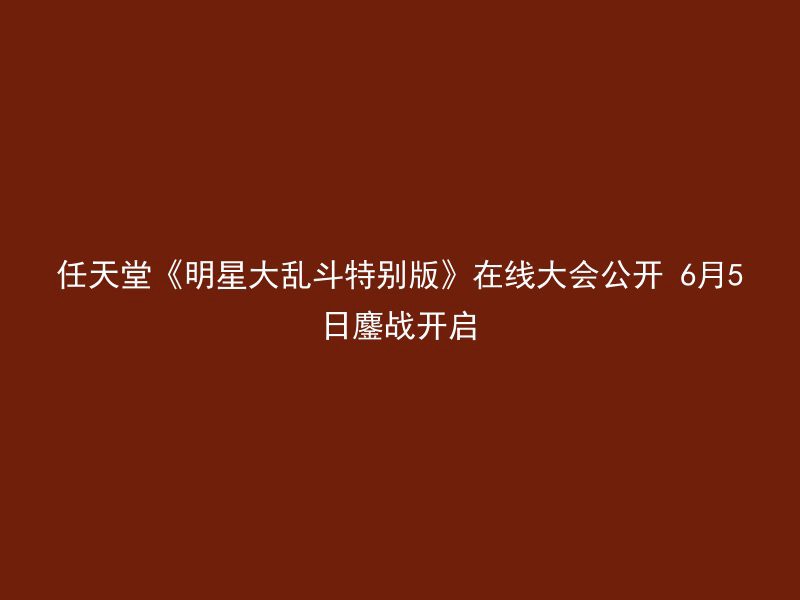 任天堂《明星大乱斗特别版》在线大会公开 6月5日鏖战开启